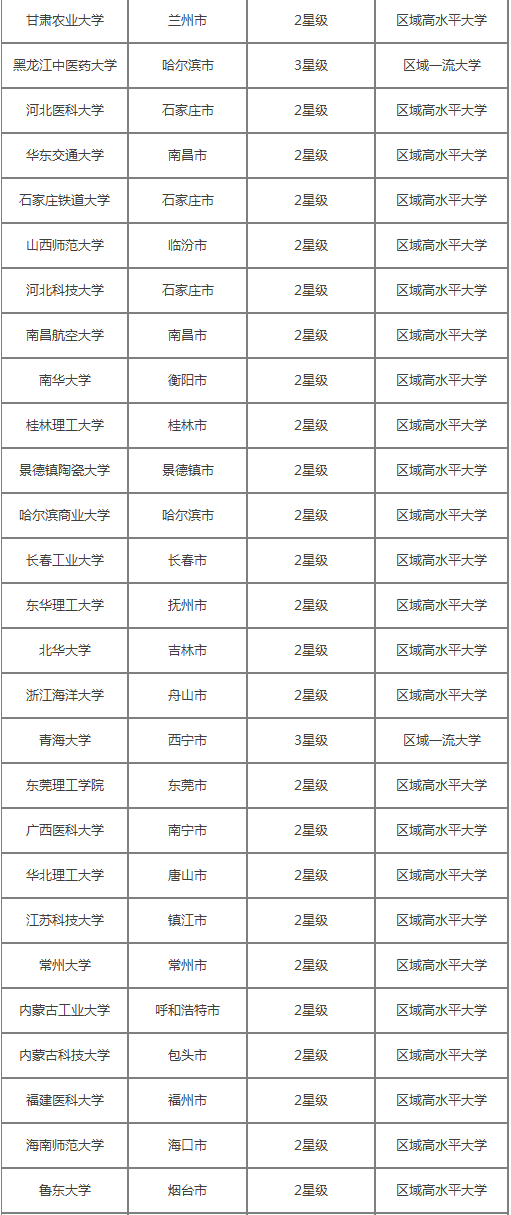 | 甘肃农业大学 | 兰州市 | 2星级 | 区域高水平大学 |
|---|---|---|---|
| 黑龙江中医药大学 | 哈尔滨市 | 3星级 | 区域一流大学 |
| 河北医科大学 | 石家庄市 | 2星级 | 区域高水平大学 |
| 华东交通大学 | 南昌市 | 2星级 | 区域高水平大学 |
| 石家庄铁道大学 | 石家庄市 | 2星级 | 区域高水平大学 |
| 山西师范大学 | 临汾市 | 2星级 | 区域高水平大学 |
| 河北科技大学 | 石家庄市 | 2星级 | 区域高水平大学 |
| 南昌航空大学 | 南昌市 | 2星级 | 区域高水平大学 |
| 南华大学 | 衡阳市 | 2星级 | 区域高水平大学 |
| 桂林理工大学 | 桂林市 | 2星级 | 区域高水平大学 |
| 景德镇陶瓷大学 | 景德镇市 | 2星级 | 区域高水平大学 |
| 哈尔滨商业大学 | 哈尔滨市 | 2星级 | 区域高水平大学 |
| 长春工业大学 | 长春市 | 2星级 | 区域高水平大学 |
| 东华理工大学 | 抚州市 | 2星级 | 区域高水平大学 |
| 北华大学 | 吉林市 | 2星级 | 区域高水平大学 |
| 浙江海洋大学 | 舟山市 | 2星级 | 区域高水平大学 |
| 青海大学 | 西宁市 | 3星级 | 区域一流大学 |
| 东莞理工学院 | 东莞市 | 2星级 | 区域高水平大学 |
| 广西医科大学 | 南宁市 | 2星级 | 区域高水平大学 |
| 华北理工大学 | 唐山市 | 2星级 | 区域高水平大学 |
| 江苏科技大学 | 镇江市 | 2星级 | 区域高水平大学 |
| 常州大学 | 常州市 | 2星级 | 区域高水平大学 |
| 内蒙古工业大学 | 呼和浩特市 | 2星级 | 区域高水平大学 |
| 内蒙古科技大学 | 包头市 | 2星级 | 区域高水平大学 |
| 福建医科大学 | 福州市 | 2星级 | 区域高水平大学 |
| 海南师范大学 | 海口市 | 2星级 | 区域高水平大学 |
| 鲁东大学 | 烟台市 | 2星级 | 区域高水平大学 |